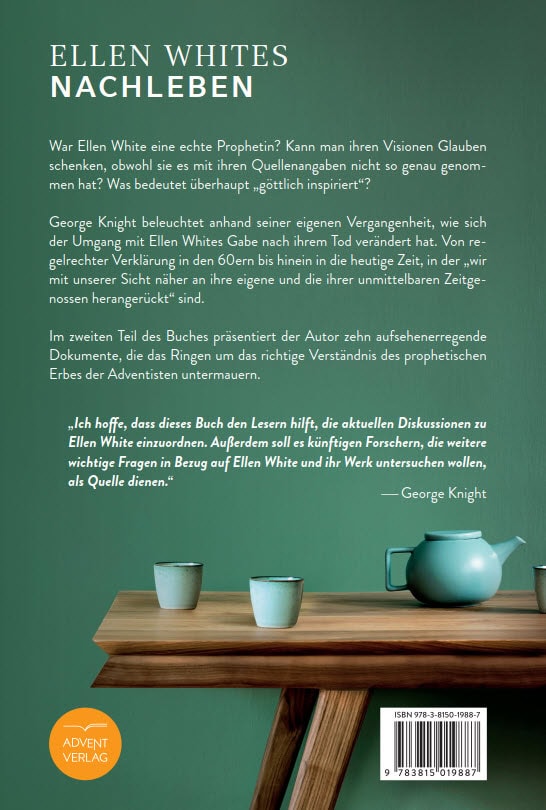 ELLEN WHITES
NACHLEBEN

War Ellen White eine echte Prophetin? Kann man ihren Visionen Glauben schenken, obwohl sie es mit ihren Quellenangaben nicht so genau genommen hat? Was bedeutet überhaupt „göttlich inspiriert“?

George Knight beleuchtet anhand seiner eigenen Vergangenheit, wie sich der Umgang mit Ellen Whites Gabe nach ihrem Tod verändert hat. Von regelrechter Verklärung in den 60ern bis hinein in die heutige Zeit, in der „wir mit unserer Sicht näher an ihre eigene und die ihrer unmittelbaren Zeitgenossen herangerückt“ sind.

Im zweiten Teil des Buches präsentiert der Autor zehn aufsehenerregende Dokumente, die das Ringen um das richtige Verständnis des prophetischen Erbes der Adventisten untermauern.

„Ich hoffe, dass dieses Buch den Lesern hilft, die aktuellen Diskussionen zu Ellen White einzuordnen. Außerdem soll es künftigen Forschern, die weitere wichtige Fragen in Bezug auf Ellen White und ihr Werk untersuchen wollen, als Quelle dienen.“
— George Knight

ADVENT VERLAG

ISBN 978-3-8150-1988-7
9 783815 019887